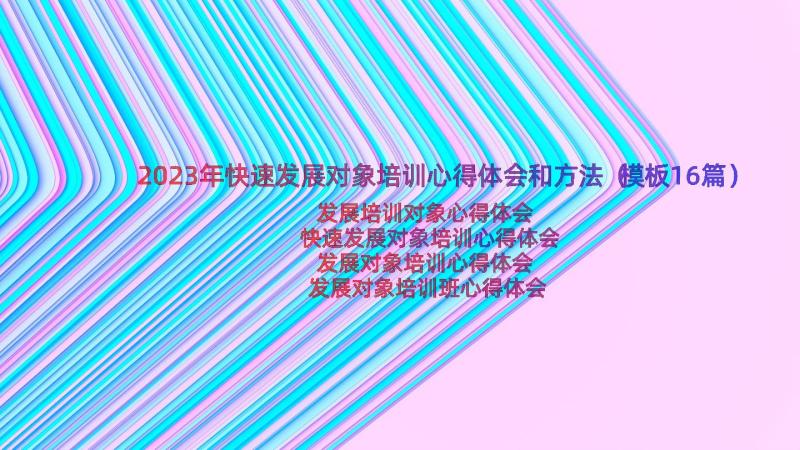 2023年快速发展对象培训心得体会和方法（模板16篇）

发展培训对象心得体会
快速发展对象培训心得体会
发展对象培训心得体会
发展对象培训班心得体会